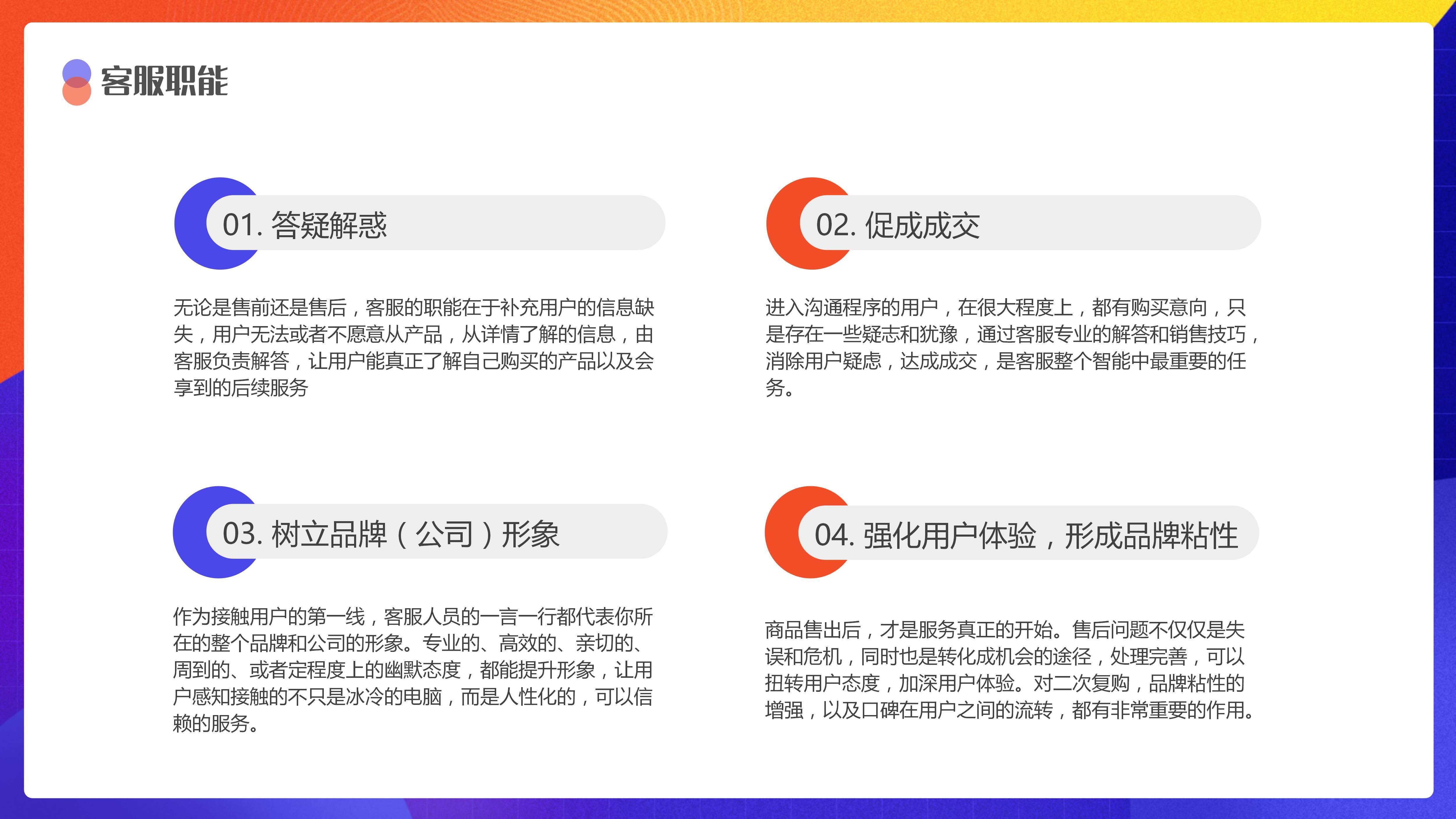 客服职能

01. 答疑解惑

无论是售前还是售后，客服的职能在于补充用户的信息缺失，用户无法或者不愿意从产品，从详情了解的信息，由客服负责解答，让用户能真正了解自己购买的产品以及会享到的后续服务

02. 促成成交

进入沟通程序的用户，在很大程度上，都有购买意向，只是存在一些疑志和犹豫，通过客服专业的解答和销售技巧，消除用户疑虑，达成成交，是客服整个智能中最重要的任务。

03. 树立品牌（公司）形象

作为接触用户的第一线，客服人员的一言一行都代表你所在的整个品牌和公司的形象。专业的、高效的、亲切的、周到的、或者定程度上的幽默态度，都能提升形象，让用户感知接触的不只是冰冷的电脑，而是人性化的，可以信赖的服务。

04. 强化用户体验，形成品牌粘性

商品售出后，才是服务真正的开始。售后问题不仅仅是失误和危机，同时也是转化成机会的途径，处理完善，可以扭转用户态度，加深用户体验。对二次复购，品牌粘性的增强，以及口碑在用户之间的流转，都有非常重要的作用。